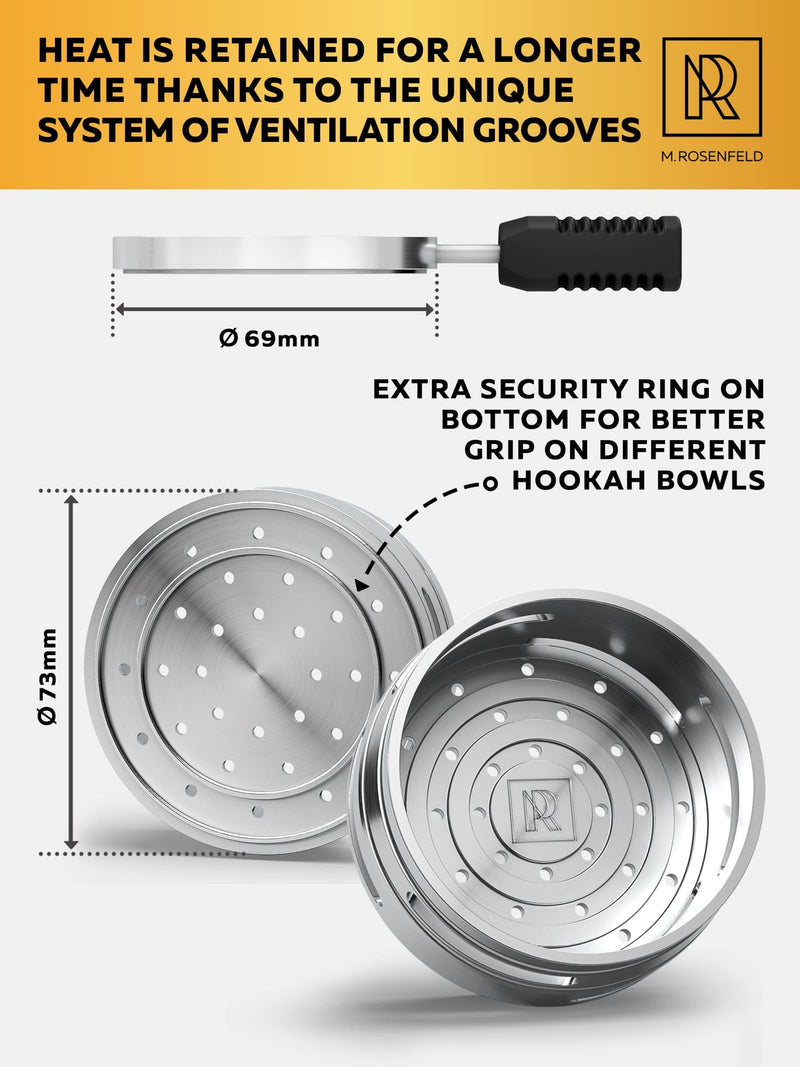 HEAT IS RETAINED FOR A LONGER TIME THANKS TO THE UNIQUE SYSTEM OF VENTILATION GROOVES

M.ROSENFELD

Ø 69mm

EXTRA SECURITY RING ON BOTTOM FOR BETTER GRIP ON DIFFERENT HOOKAH BOWLS

Ø 73mm